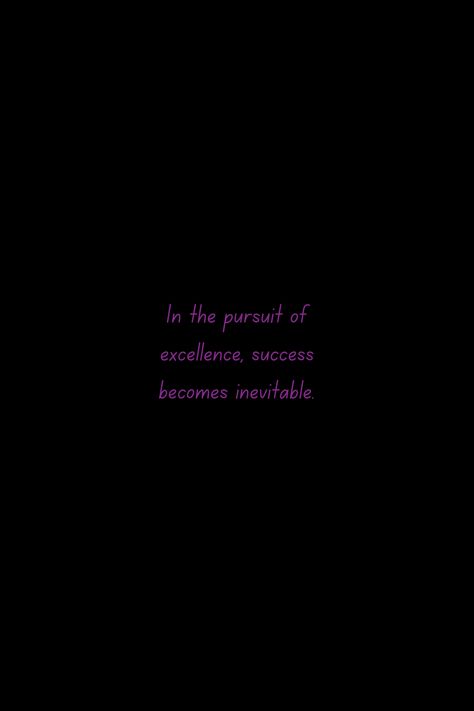 In the pursuit of excellence, success becomes inevitable.